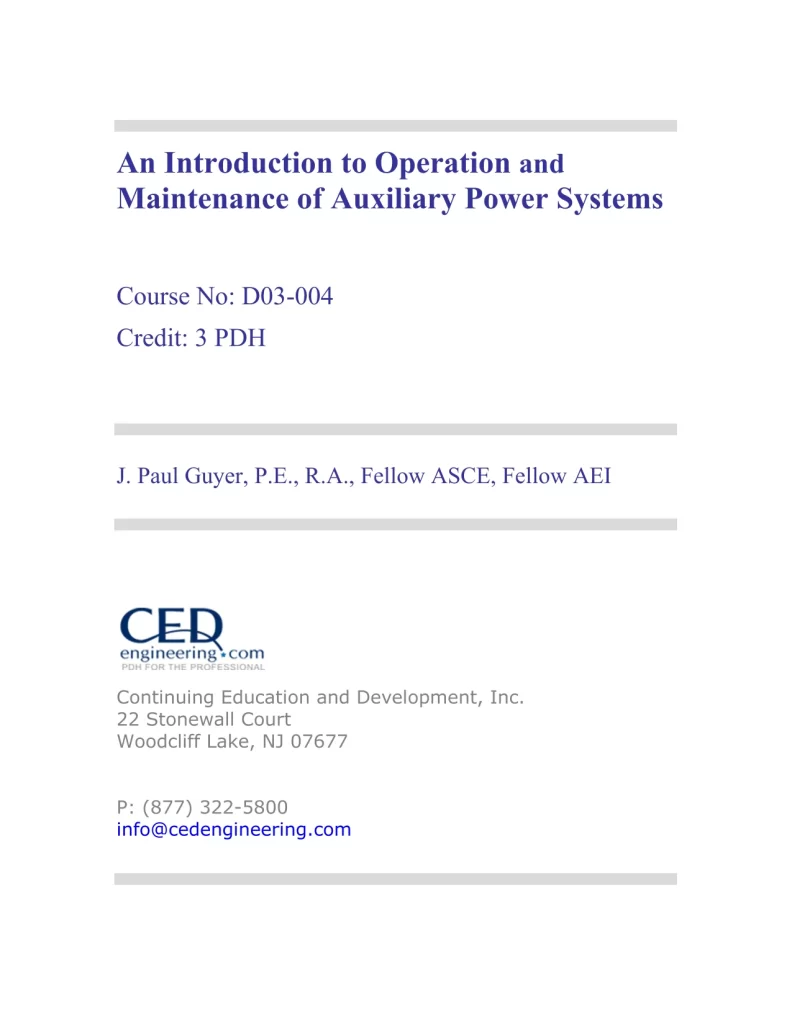 An Introduction to Operation and Maintenance of Auxiliary Power Systems

Course No: D03-004
Credit: 3 PDH

J. Paul Guyer, P.E., R.A., Fellow ASCE, Fellow AEI

CED
engineering.com
PDH FOR THE PROFESSIONAL

Continuing Education and Development, Inc.
22 Stonewall Court
Woodcliff Lake, NJ 07677

P: (877) 322-5800
info@cedengineering.com